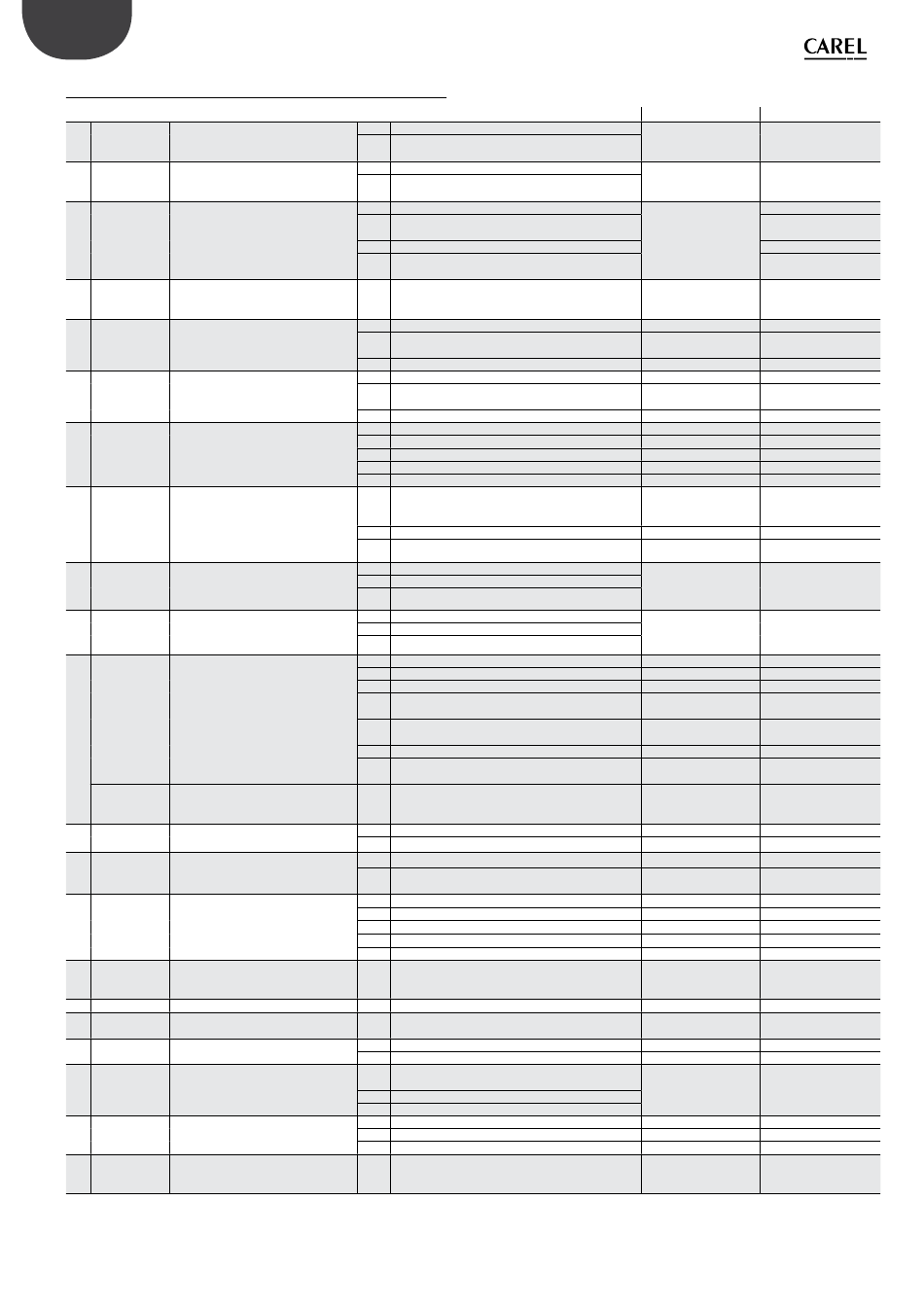 CAREL